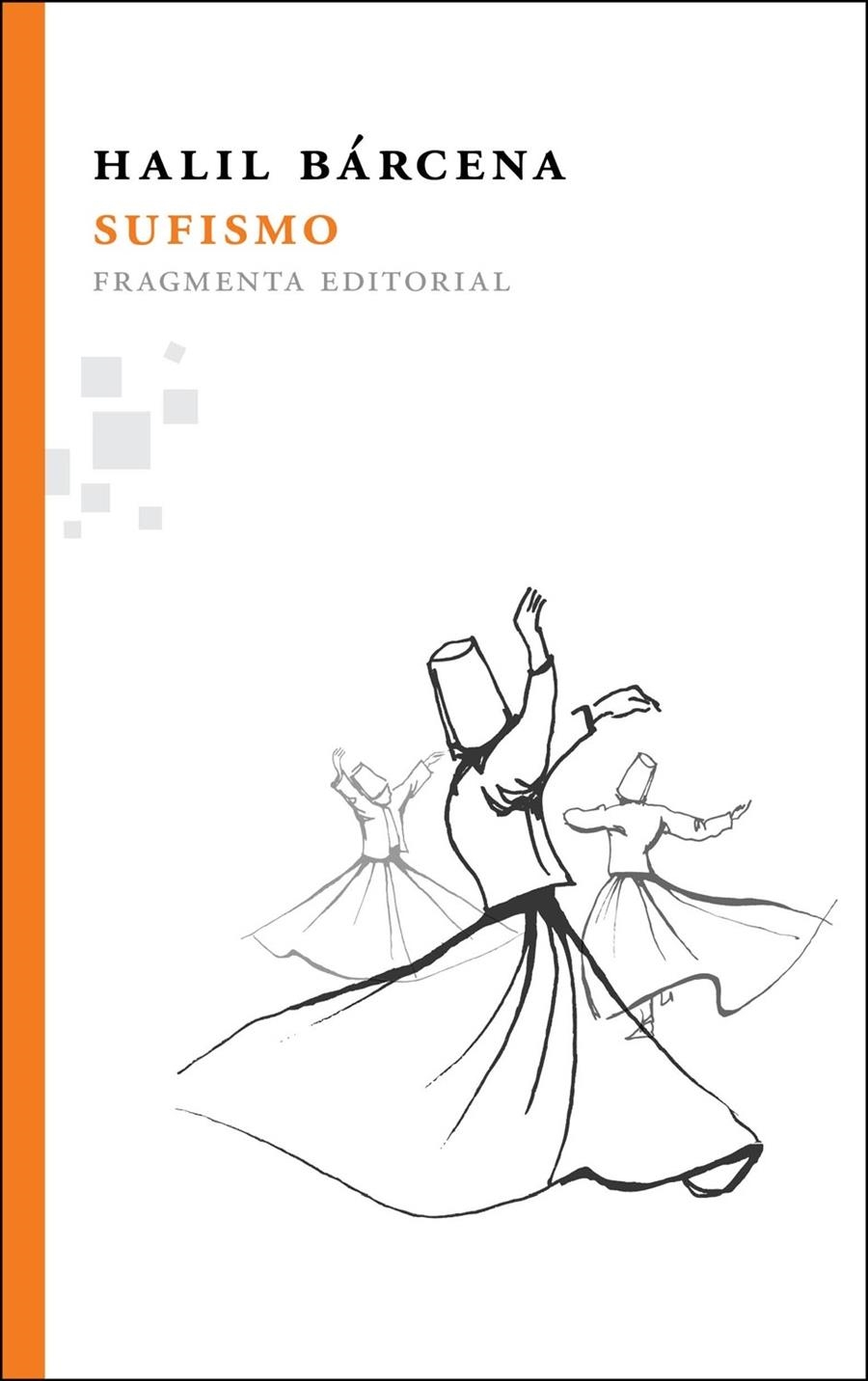 HALIL BÁRCENA
SUFISMO
FRAGMENTA EDITORIAL